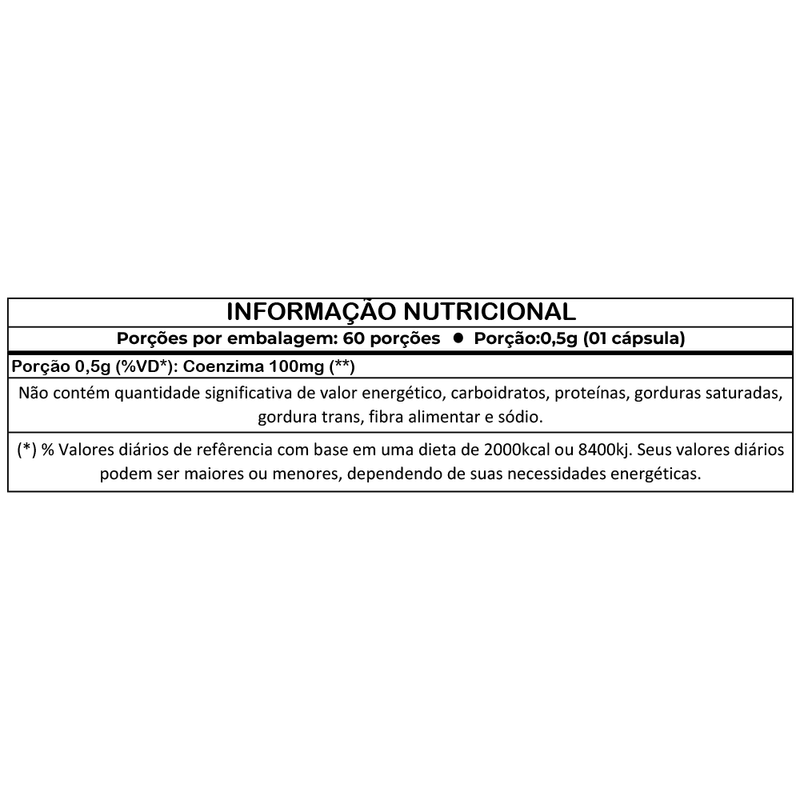 INFORMAÇÃO NUTRICIONAL

Porções por embalagem: 60 porções ● Porção:0,5g (01 cápsula)

Porção 0,5g (%VD*): Coenzima 100mg (**)

Não contém quantidade significativa de valor energético, carboidratos, proteínas, gorduras saturadas, gordura trans, fibra alimentar e sódio.

(*) % Valores diários de refêrencia com base em uma dieta de 2000kcal ou 8400kj. Seus valores diários podem ser maiores ou menores, dependendo de suas necessidades energéticas.